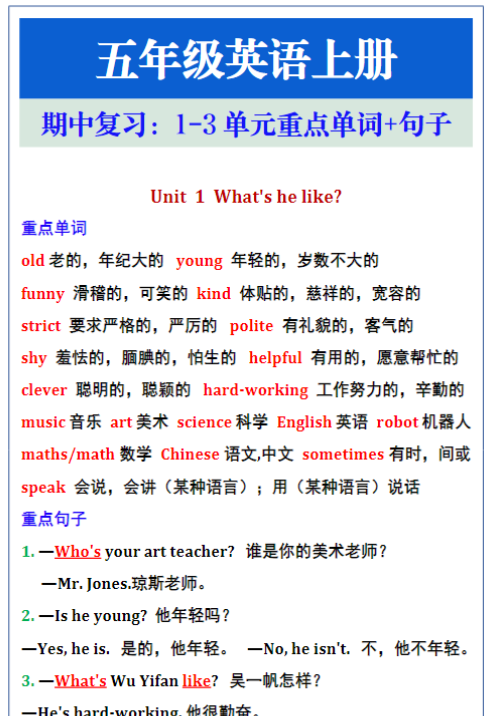 五年级英语上册

期中复习：1-3 单元重点单词+句子

Unit 1 What's he like?

重点单词

old 老的，年纪大的 young 年轻的，岁数不大的

funny 滑稽的，可笑的 kind 体贴的，慈祥的，宽容的

strict 要求严格的，严厉的 polite 有礼貌的，客气的

shy 羞怯的，腼腆的，怕生的 helpful 有用的，愿意帮忙的

clever 聪明的，聪颖的 hard-working 工作努力的，辛勤的

music 音乐 art 美术 science 科学 English 英语 robot 机器人

maths/math 数学 Chinese 语文,中文 sometimes 有时，间或

speak 会说，会讲（某种语言）；用（某种语言）说话

重点句子

1. —Who's your art teacher? 谁是你的美术老师？

—Mr. Jones.琼斯老师。

2. —Is he young? 他年轻吗？

—Yes, he is. 是的，他年轻。 —No, he isn't. 不，他不年轻。

3. —What's Wu Yifan like? 吴一帆怎样？

—He's hard-working. 他很勤奋。